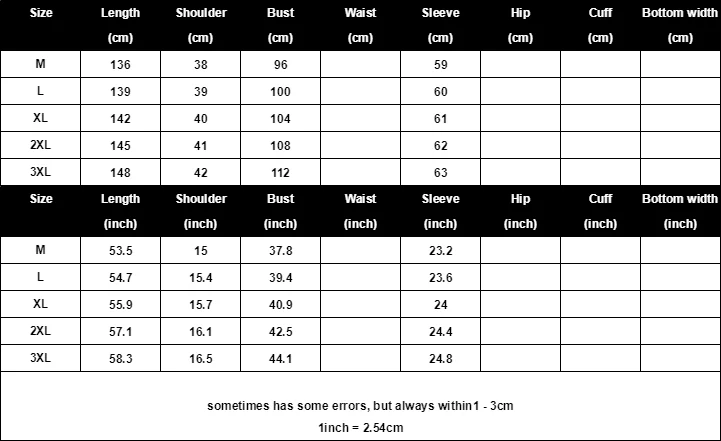 | Size | Length (cm) | Shoulder (cm) | Bust (cm) | Waist (cm) | Sleeve (cm) | Hip (cm) | Cuff (cm) | Bottom width (cm) |
|---|---|---|---|---|---|---|---|---|
| M | 136 | 38 | 96 | | 59 | | | |
| L | 139 | 39 | 100 | | 60 | | | |
| XL | 142 | 40 | 104 | | 61 | | | |
| 2XL | 145 | 41 | 108 | | 62 | | | |
| 3XL | 148 | 42 | 112 | | 63 | | | |

| Size | Length (inch) | Shoulder (inch) | Bust (inch) | Waist (inch) | Sleeve (inch) | Hip (inch) | Cuff (inch) | Bottom width (inch) |
|---|---|---|---|---|---|---|---|---|
| M | 53.5 | 15 | 37.8 | | 23.2 | | | |
| L | 54.7 | 15.4 | 39.4 | | 23.6 | | | |
| XL | 55.9 | 15.7 | 40.9 | | 24 | | | |
| 2XL | 57.1 | 16.1 | 42.5 | | 24.4 | | | |
| 3XL | 58.3 | 16.5 | 44.1 | | 24.8 | | | |

sometimes has some errors, but always within1 - 3cm

1inch = 2.54cm